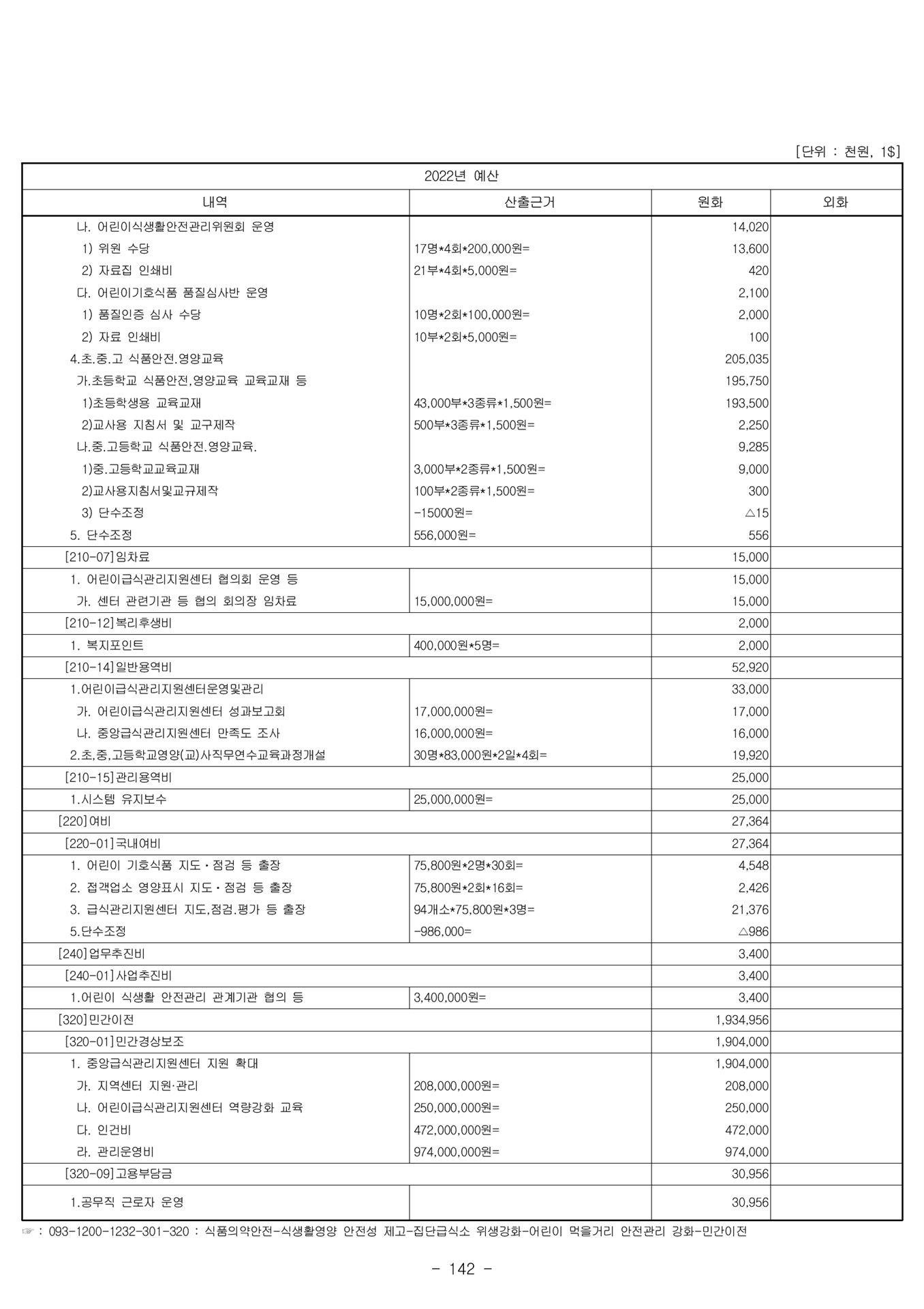 [단위 : 천원, 1$]

| 2022년 예산 | | | |
|---|---|---|---|
| 내역 | 산출근거 | 원화 | 외화 |
| 나. 어린이식생활안전관리위원회 운영 | | 14,020 | |
| 1) 위원 수당 | 17명*4회*200,000원= | 13,600 | |
| 2) 자료집 인쇄비 | 21부*4회*5,000원= | 420 | |
| 다. 어린이기호식품 품질심사반 운영 | | 2,100 | |
| 1) 품질인증 심사 수당 | 10명*2회*100,000원= | 2,000 | |
| 2) 자료 인쇄비 | 10부*2회*5,000원= | 100 | |
| 4.초.중.고 식품안전.영양교육 | | 205,035 | |
| 가.초등학교 식품안전,영양교육 교육교재 등 | | 195,750 | |
| 1)초등학생용 교육교재 | 43,000부*3종류*1,500원= | 193,500 | |
| 2)교사용 지침서 및 교구제작 | 500부*3종류*1,500원= | 2,250 | |
| 나.중.고등학교 식품안전.영양교육. | | 9,285 | |
| 1)중.고등학교교육교재 | 3,000부*2종류*1,500원= | 9,000 | |
| 2)교사용지침서및교규제작 | 100부*2종류*1,500원= | 300 | |
| 3) 단수조정 | -15000원= | △15 | |
| 5. 단수조정 | 556,000원= | 556 | |
| [210-07]임차료 | | 15,000 | |
| 1. 어린이급식관리지원센터 협의회 운영 등 | | 15,000 | |
| 가. 센터 관련기관 등 협의 회의장 임차료 | 15,000,000원= | 15,000 | |
| [210-12]복리후생비 | | 2,000 | |
| 1. 복지포인트 | 400,000원*5명= | 2,000 | |
| [210-14]일반용역비 | | 52,920 | |
| 1.어린이급식관리지원센터운영및관리 | | 33,000 | |
| 가. 어린이급식관리지원센터 성과보고회 | 17,000,000원= | 17,000 | |
| 나. 중앙급식관리지원센터 만족도 조사 | 16,000,000원= | 16,000 | |
| 2.초,중,고등학교영양(교)사직무연수교육과정개설 | 30명*83,000원*2일*4회= | 19,920 | |
| [210-15]관리용역비 | | 25,000 | |
| 1.시스템 유지보수 | 25,000,000원= | 25,000 | |
| [220]여비 | | 27,364 | |
| [220-01]국내여비 | | 27,364 | |
| 1. 어린이 기호식품 지도·점검 등 출장 | 75,800원*2명*30회= | 4,548 | |
| 2. 접객업소 영양표시 지도·점검 등 출장 | 75,800원*2회*16회= | 2,426 | |
| 3. 급식관리지원센터 지도,점검.평가 등 출장 | 94개소*75,800원*3명= | 21,376 | |
| 5.단수조정 | -986,000= | △986 | |
| [240]업무추진비 | | 3,400 | |
| [240-01]사업추진비 | | 3,400 | |
| 1.어린이 식생활 안전관리 관계기관 협의 등 | 3,400,000원= | 3,400 | |
| [320]민간이전 | | 1,934,956 | |
| [320-01]민간경상보조 | | 1,904,000 | |
| 1. 중앙급식관리지원센터 지원 확대 | | 1,904,000 | |
| 가. 지역센터 지원·관리 | 208,000,000원= | 208,000 | |
| 나. 어린이급식관리지원센터 역량강화 교육 | 250,000,000원= | 250,000 | |
| 다. 인건비 | 472,000,000원= | 472,000 | |
| 라. 관리운영비 | 974,000,000원= | 974,000 | |
| [320-09]고용부담금 | | 30,956 | |
| 1.공무직 근로자 운영 | | 30,956 | |

☞ : 093-1200-1232-301-320 : 식품의약안전-식생활영양 안전성 제고-집단급식소 위생강화-어린이 먹을거리 안전관리 강화-민간이전

- 142 -